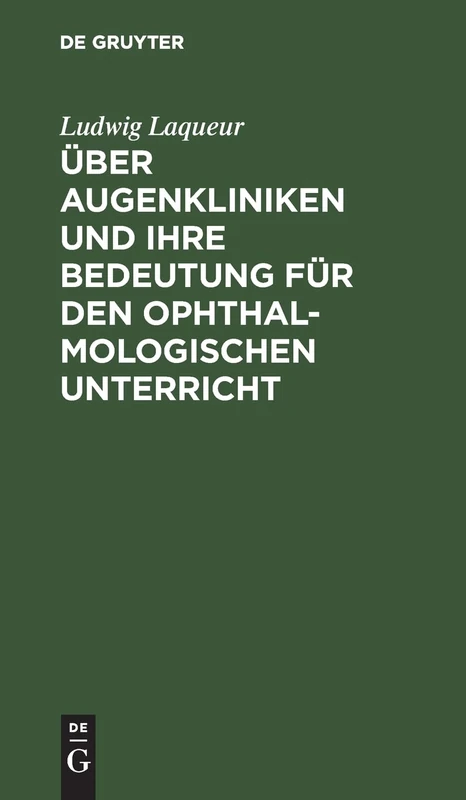 DE GRUYTER

Ludwig Laqueur

ÜBER AUGENKLINIKEN UND IHRE BEDEUTUNG FÜR DEN OPHTHALMOLOGISCHEN UNTERRICHT

DE
G